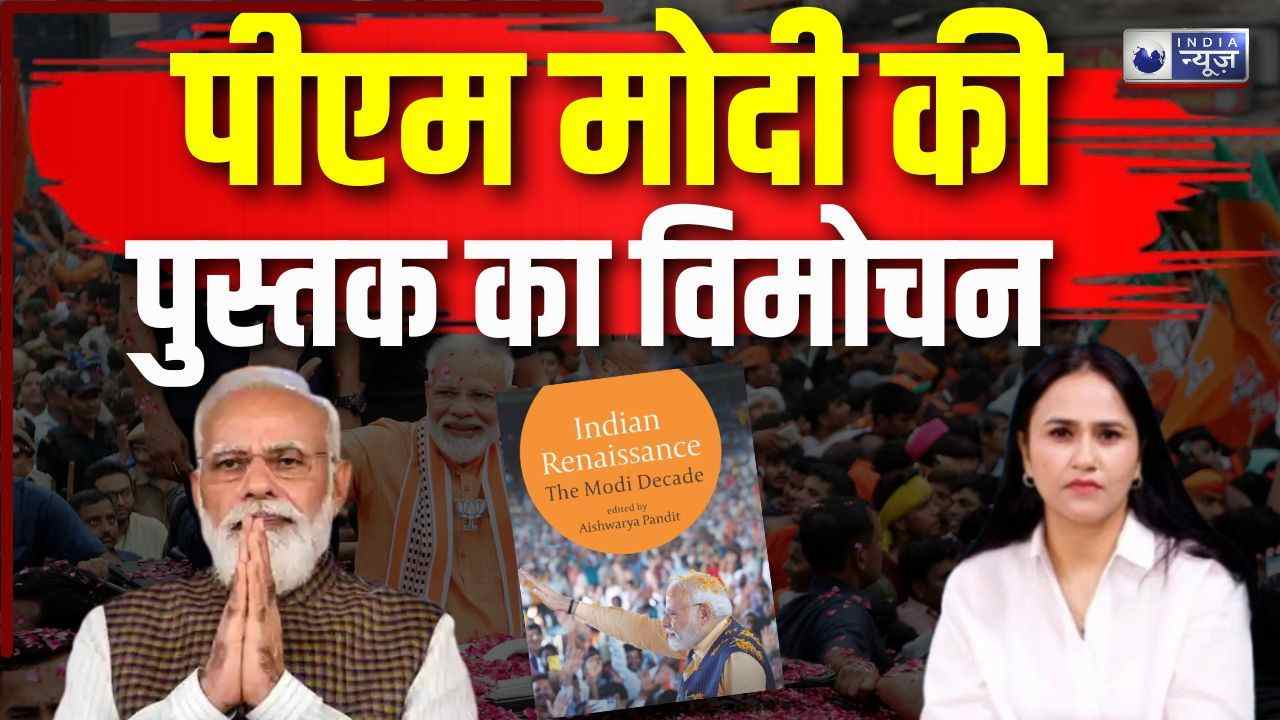 INDIA न्यूज़

पीएम मोदी की पुस्तक का विमोचन

Indian Renaissance
The Modi Decade
edited by
Aishwarya Pandit